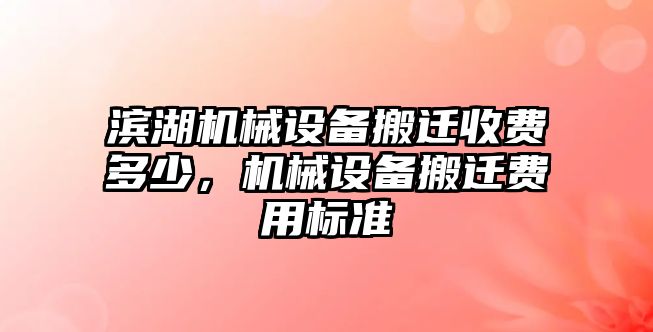 滨湖机械设备搬迁收费多少，机械设备搬迁费用标准